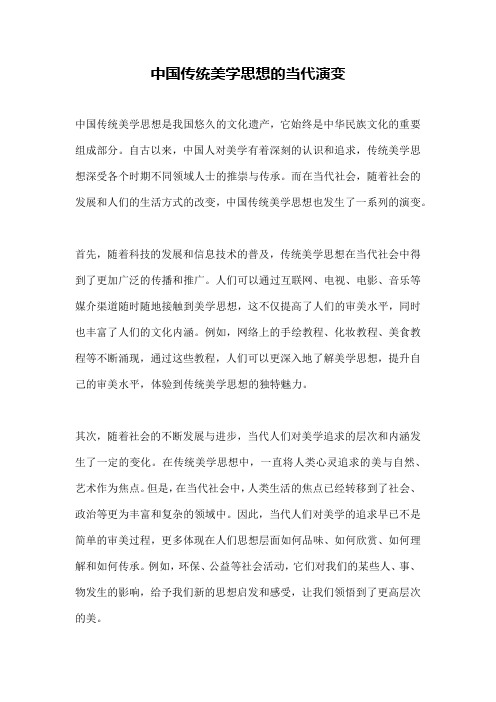 中国传统美学思想的当代演变

中国传统美学思想是我国悠久的文化遗产，它始终是中华民族文化的重要组成部分。自古以来，中国人对美学有着深刻的认识和追求，传统美学思想深受各个时期不同领域人士的推崇与传承。而在当代社会，随着社会的发展和人们的生活方式的改变，中国传统美学思想也发生了一系列的演变。

首先，随着科技的发展和信息技术的普及，传统美学思想在当代社会中得到了更加广泛的传播和推广。人们可以通过互联网、电视、电影、音乐等媒介渠道随时随地接触到美学思想，这不仅提高了人们的审美水平，同时也丰富了人们的文化内涵。例如，网络上的手绘教程、化妆教程、美食教程等不断涌现，通过这些教程，人们可以更深入地了解美学思想，提升自己的审美水平，体验到传统美学思想的独特魅力。

其次，随着社会的不断发展与进步，当代人们对美学追求的层次和内涵发生了一定的变化。在传统美学思想中，一直将人类心灵追求的美与自然、艺术作为焦点。但是，在当代社会中，人类生活的焦点已经转移到了社会、政治等更为丰富和复杂的领域中。因此，当代人们对美学的追求早已不是简单的审美过程，更多体现在人们思想层面如何品味、如何欣赏、如何理解和如何传承。例如，环保、公益等社会活动，它们对我们的某些人、事、物发生的影响，给予我们新的思想启发和感受，让我们领悟到了更高层次的美。